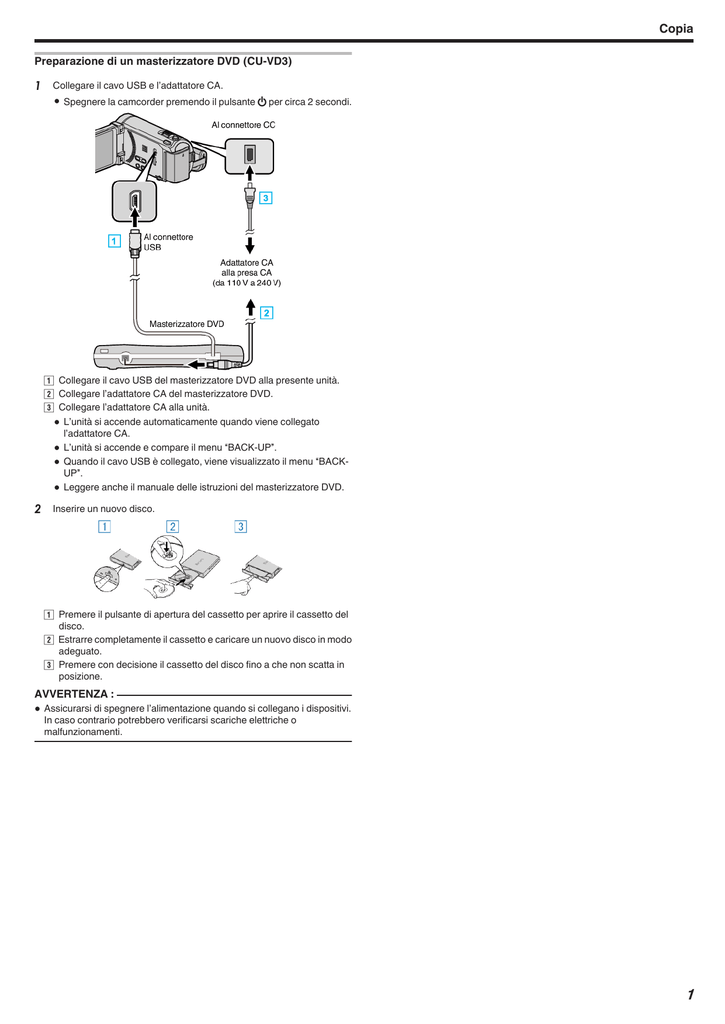 Copia

Preparazione di un masterizzatore DVD (CU-VD3)

1 Collegare il cavo USB e l'adattatore CA.

● Spegnere la camcorder premendo il pulsante ⏻ per circa 2 secondi.

Al connettore CC

3

1

Al connettore USB

Adattatore CA alla presa CA (da 110 V a 240 V)

2

Masterizzatore DVD

1 Collegare il cavo USB del masterizzatore DVD alla presente unità.
2 Collegare l'adattatore CA del masterizzatore DVD.
3 Collegare l'adattatore CA alla unità.

● L'unità si accende automaticamente quando viene collegato l'adattatore CA.
● L'unità si accende e compare il menu "BACK-UP".
● Quando il cavo USB è collegato, viene visualizzato il menu "BACK-UP".
● Leggere anche il manuale delle istruzioni del masterizzatore DVD.

2 Inserire un nuovo disco.

1 2 3

1 Premere il pulsante di apertura del cassetto per aprire il cassetto del disco.
2 Estrarre completamente il cassetto e caricare un nuovo disco in modo adeguato.
3 Premere con decisione il cassetto del disco fino a che non scatta in posizione.

AVVERTENZA :

● Assicurarsi di spegnere l'alimentazione quando si collegano i dispositivi. In caso contrario potrebbero verificarsi scariche elettriche o malfunzionamenti.

1